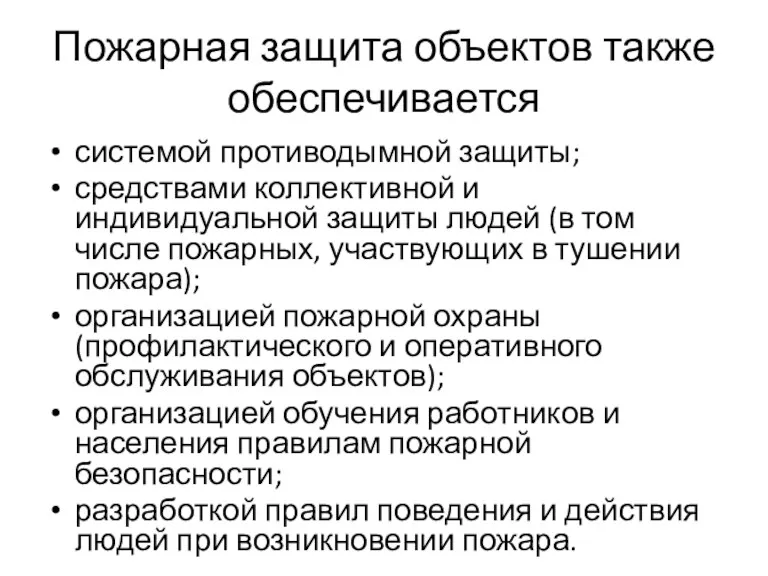 Пожарная защита объектов также обеспечивается

• системой противодымной защиты;
• средствами коллективной и индивидуальной защиты людей (в том числе пожарных, участвующих в тушении пожара);
• организацией пожарной охраны (профилактического и оперативного обслуживания объектов);
• организацией обучения работников и населения правилам пожарной безопасности;
• разработкой правил поведения и действия людей при возникновении пожара.